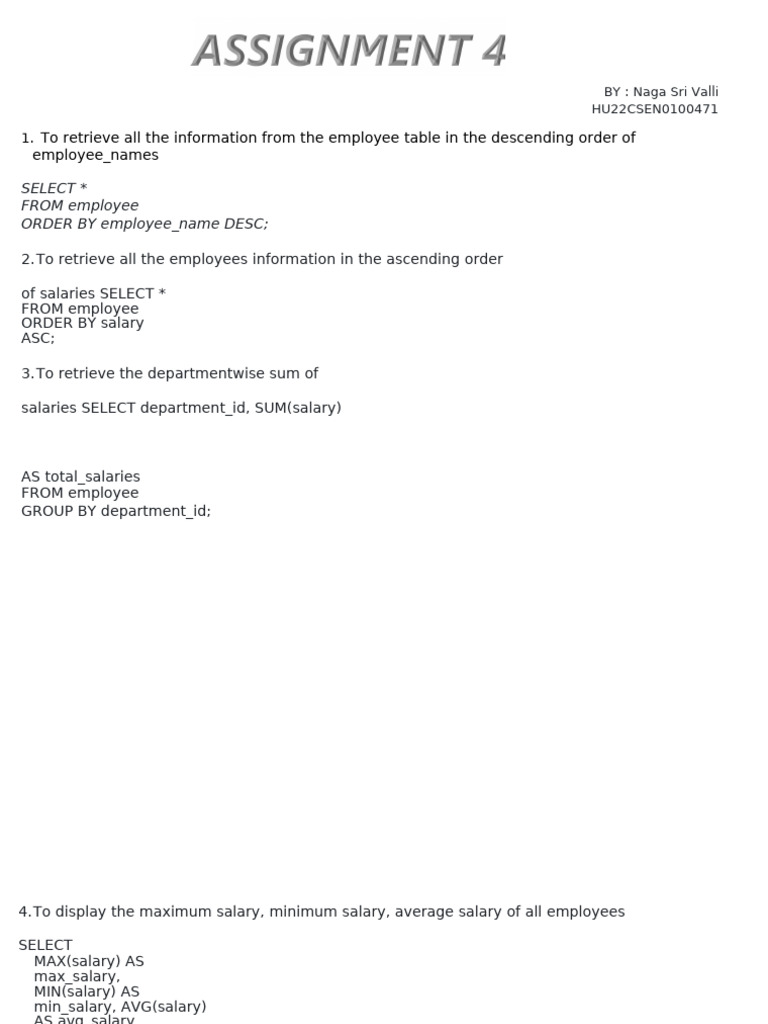 ASSIGNMENT 4

BY : Naga Sri Valli
HU22CSEN0100471

1. To retrieve all the information from the employee table in the descending order of employee_names

SELECT *
FROM employee
ORDER BY employee_name DESC;

2.To retrieve all the employees information in the ascending order

of salaries SELECT *
FROM employee
ORDER BY salary
ASC;

3.To retrieve the departmentwise sum of

salaries SELECT department_id, SUM(salary)

AS total_salaries
FROM employee
GROUP BY department_id;

4.To display the maximum salary, minimum salary, average salary of all employees

SELECT
MAX(salary) AS
max_salary,
MIN(salary) AS
min_salary, AVG(salary)
AS avg_salary